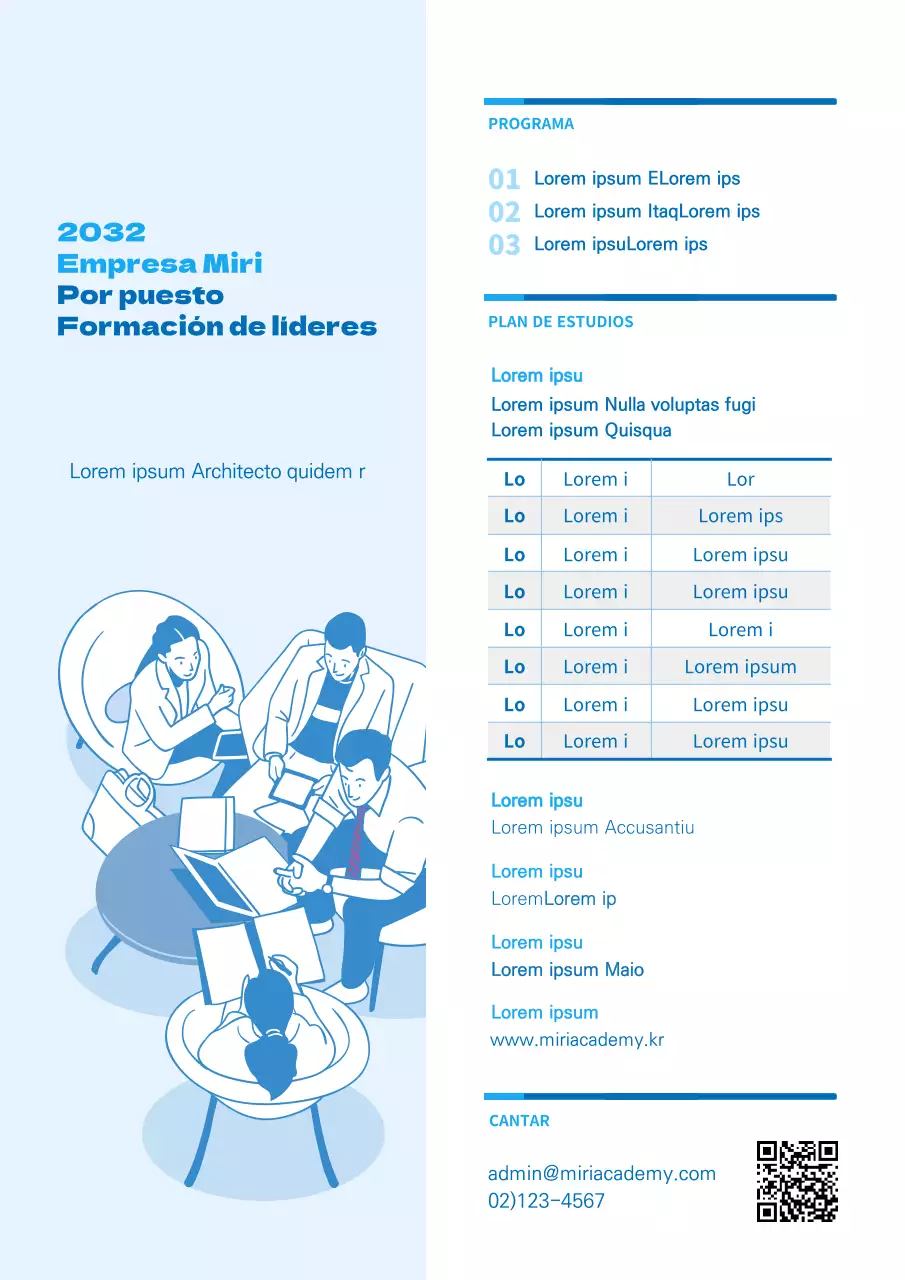 2032
Empresa Miri
Por puesto
Formación de líderes

Lorem ipsum Architecto quidem r

PROGRAMA

01 Lorem ipsum ELorem ips
02 Lorem ipsum ItaqLorem ips
03 Lorem ipsuLorem ips

PLAN DE ESTUDIOS

Lorem ipsu
Lorem ipsum Nulla voluptas fugi
Lorem ipsum Quisqua

| Lo | Lorem i | Lor |
|---|---|---|
| Lo | Lorem i | Lorem ips |
| Lo | Lorem i | Lorem ipsu |
| Lo | Lorem i | Lorem ipsu |
| Lo | Lorem i | Lorem i |
| Lo | Lorem i | Lorem ipsum |
| Lo | Lorem i | Lorem ipsu |
| Lo | Lorem i | Lorem ipsu |

Lorem ipsu
Lorem ipsum Accusantiu

Lorem ipsu
LoremLorem ip

Lorem ipsu
Lorem ipsum Maio

Lorem ipsum
www.miriacademy.kr

CANTAR

admin@miriacademy.com
02)123-4567